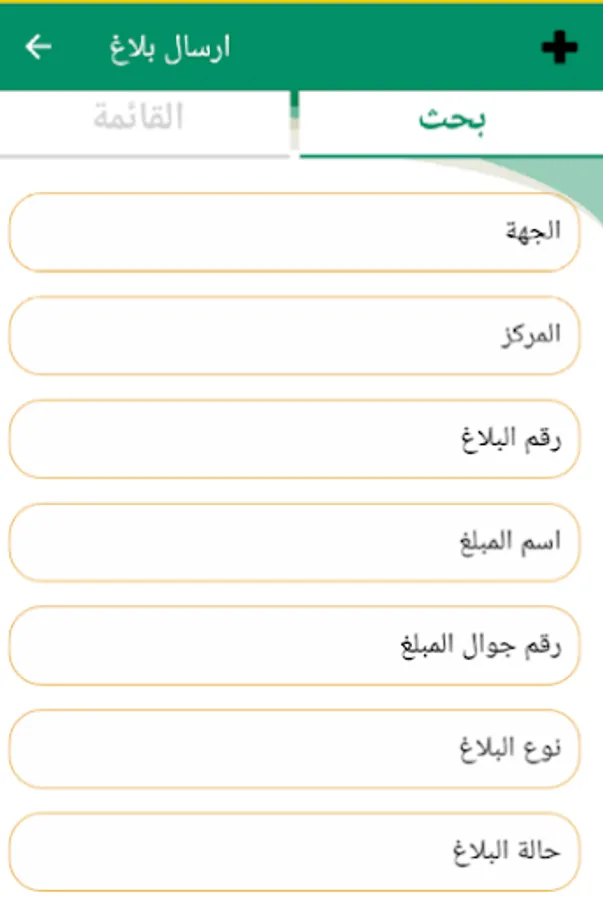 ارسال بلاغ

بحث

القائمة

الجهة

المركز

رقم البلاغ

اسم المبلغ

رقم جوال المبلغ

نوع البلاغ

حالة البلاغ